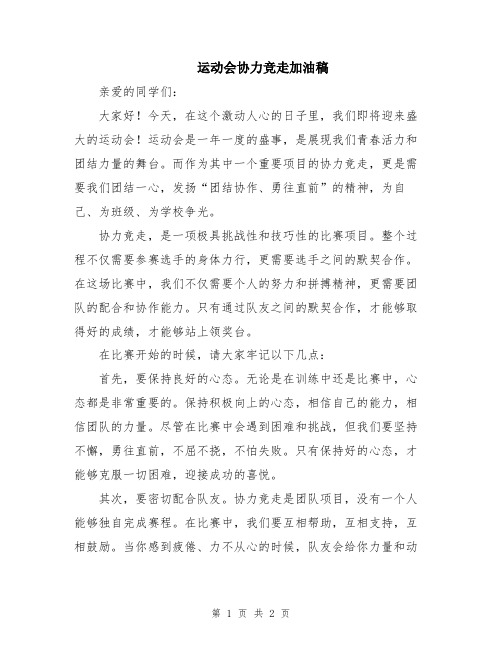 运动会协力竞走加油稿

亲爱的同学们：

大家好！今天，在这个激动人心的日子里，我们即将迎来盛大的运动会！运动会是一年一度的盛事，是展现我们青春活力和团结力量的舞台。而作为其中一个重要项目的协力竞走，更是需要我们团结一心，发扬“团结协作、勇往直前”的精神，为自己、为班级、为学校争光。

协力竞走，是一项极具挑战性和技巧性的比赛项目。整个过程不仅需要参赛选手的身体力行，更需要选手之间的默契合作。在这场比赛中，我们不仅需要个人的努力和拼搏精神，更需要团队的配合和协作能力。只有通过队友之间的默契合作，才能够取得好的成绩，才能够站上领奖台。

在比赛开始的时候，请大家牢记以下几点：

首先，要保持良好的心态。无论是在训练中还是比赛中，心态都是非常重要的。保持积极向上的心态，相信自己的能力，相信团队的力量。尽管在比赛中会遇到困难和挑战，但我们要坚持不懈，勇往直前，不屈不挠，不怕失败。只有保持好的心态，才能够克服一切困难，迎接成功的喜悦。

其次，要密切配合队友。协力竞走是团队项目，没有一个人能够独自完成赛程。在比赛中，我们要互相帮助，互相支持，互相鼓励。当你感到疲倦、力不从心的时候，队友会给你力量和动

第 1 页 共 2 页